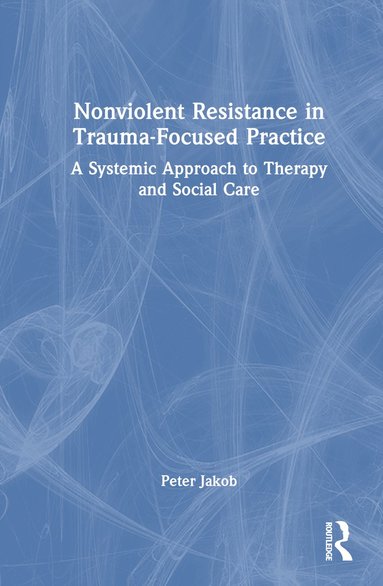 Nonviolent Resistance in Trauma-Focused Practice

A Systemic Approach to Therapy and Social Care

Peter Jakob

ROUTLEDGE